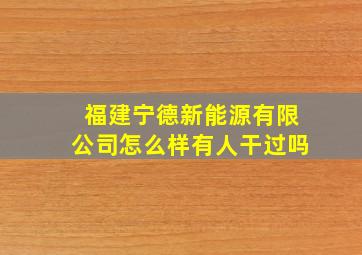 福建宁德新能源有限公司怎么样有人干过吗